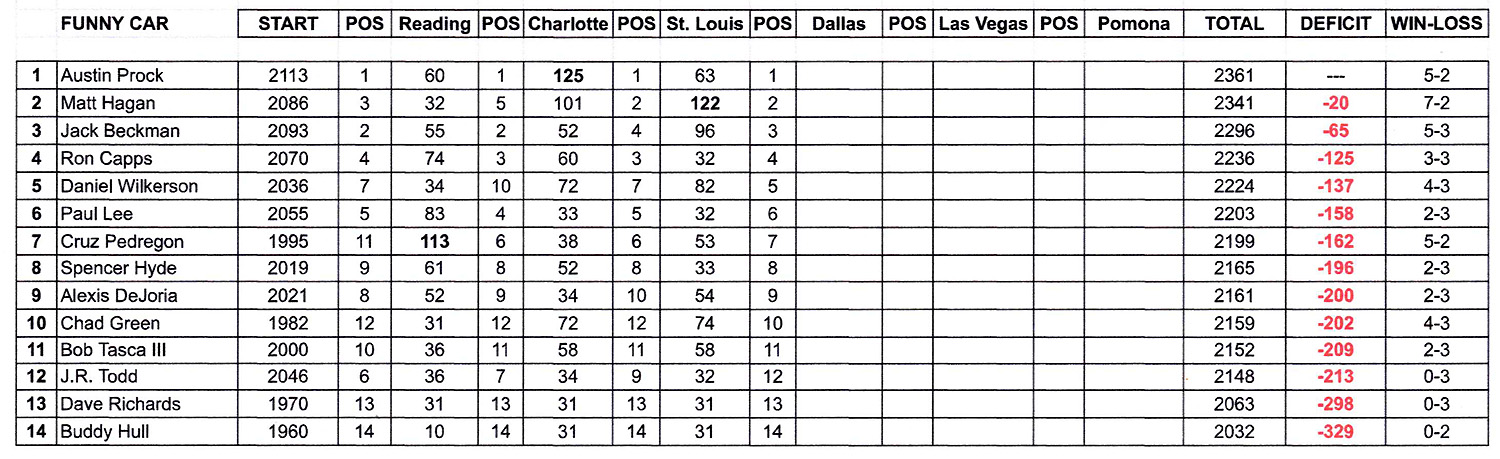 | | FUNNY CAR | START | POS | Reading | POS | Charlotte | POS | St. Louis | POS | Dallas | POS | Las Vegas | POS | Pomona | TOTAL | DEFICIT | WIN-LOSS |
|---|---|---|---|---|---|---|---|---|---|---|---|---|---|---|---|---|---|
| 1 | Austin Prock | 2113 | 1 | 60 | 1 | 125 | 1 | 63 | 1 | | | | | | 2361 | --- | 5-2 |
| 2 | Matt Hagan | 2086 | 3 | 32 | 5 | 101 | 2 | 122 | 2 | | | | | | 2341 | -20 | 7-2 |
| 3 | Jack Beckman | 2093 | 2 | 55 | 2 | 52 | 4 | 96 | 3 | | | | | | 2296 | -65 | 5-3 |
| 4 | Ron Capps | 2070 | 4 | 74 | 3 | 60 | 3 | 32 | 4 | | | | | | 2236 | -125 | 3-3 |
| 5 | Daniel Wilkerson | 2036 | 7 | 34 | 10 | 72 | 7 | 82 | 5 | | | | | | 2224 | -137 | 4-3 |
| 6 | Paul Lee | 2055 | 5 | 83 | 4 | 33 | 5 | 32 | 6 | | | | | | 2203 | -158 | 2-3 |
| 7 | Cruz Pedregon | 1995 | 11 | 113 | 6 | 38 | 6 | 53 | 7 | | | | | | 2199 | -162 | 5-2 |
| 8 | Spencer Hyde | 2019 | 9 | 61 | 8 | 52 | 8 | 33 | 8 | | | | | | 2165 | -196 | 2-3 |
| 9 | Alexis DeJoria | 2021 | 8 | 52 | 9 | 34 | 10 | 54 | 9 | | | | | | 2161 | -200 | 2-3 |
| 10 | Chad Green | 1982 | 12 | 31 | 12 | 72 | 12 | 74 | 10 | | | | | | 2159 | -202 | 4-3 |
| 11 | Bob Tasca III | 2000 | 10 | 36 | 11 | 58 | 11 | 58 | 11 | | | | | | 2152 | -209 | 2-3 |
| 12 | J.R. Todd | 2046 | 6 | 36 | 7 | 34 | 9 | 32 | 12 | | | | | | 2148 | -213 | 0-3 |
| 13 | Dave Richards | 1970 | 13 | 31 | 13 | 31 | 13 | 31 | 13 | | | | | | 2063 | -298 | 0-3 |
| 14 | Buddy Hull | 1960 | 14 | 10 | 14 | 31 | 14 | 31 | 14 | | | | | | 2032 | -329 | 0-2 |